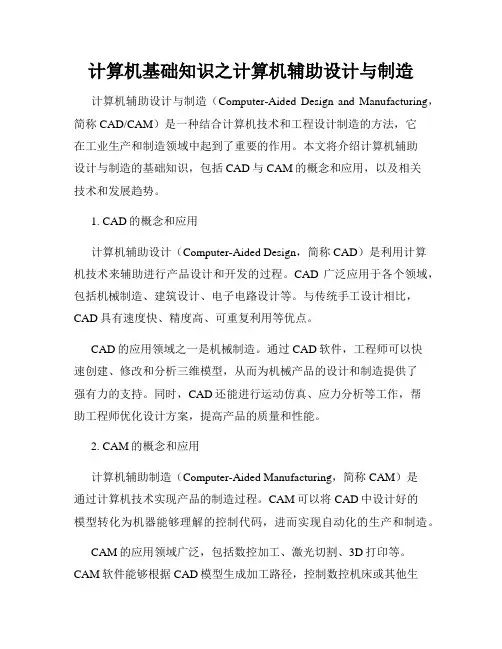 计算机基础知识之计算机辅助设计与制造

计算机辅助设计与制造（Computer-Aided Design and Manufacturing，简称 CAD/CAM）是一种结合计算机技术和工程设计制造的方法，它在工业生产和制造领域中起到了重要的作用。本文将介绍计算机辅助设计与制造的基础知识，包括 CAD 与 CAM 的概念和应用，以及相关技术和发展趋势。

1. CAD 的概念和应用

计算机辅助设计（Computer-Aided Design，简称 CAD）是利用计算机技术来辅助进行产品设计和开发的过程。CAD 广泛应用于各个领域，包括机械制造、建筑设计、电子电路设计等。与传统手工设计相比，CAD 具有速度快、精度高、可重复利用等优点。

CAD 的应用领域之一是机械制造。通过 CAD 软件，工程师可以快速创建、修改和分析三维模型，从而为机械产品的设计和制造提供了强有力的支持。同时，CAD 还能进行运动仿真、应力分析等工作，帮助工程师优化设计方案，提高产品的质量和性能。

2. CAM 的概念和应用

计算机辅助制造（Computer-Aided Manufacturing，简称 CAM）是通过计算机技术实现产品的制造过程。CAM 可以将 CAD 中设计好的模型转化为机器能够理解的控制代码，进而实现自动化的生产和制造。

CAM 的应用领域广泛，包括数控加工、激光切割、3D 打印等。CAM 软件能够根据 CAD 模型生成加工路径，控制数控机床或其他生